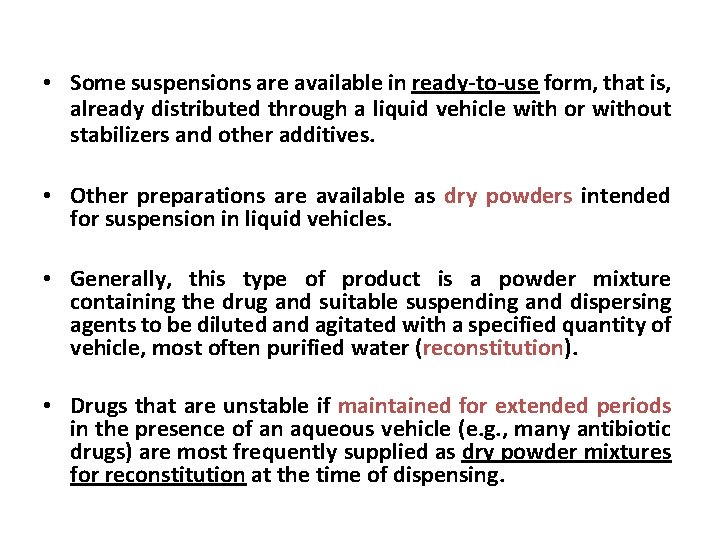 • Some suspensions are available in ready-to-use form, that is, already distributed through a liquid vehicle with or without stabilizers and other additives.

• Other preparations are available as dry powders intended for suspension in liquid vehicles.

• Generally, this type of product is a powder mixture containing the drug and suitable suspending and dispersing agents to be diluted and agitated with a specified quantity of vehicle, most often purified water (reconstitution).

• Drugs that are unstable if maintained for extended periods in the presence of an aqueous vehicle (e.g., many antibiotic drugs) are most frequently supplied as dry powder mixtures for reconstitution at the time of dispensing.